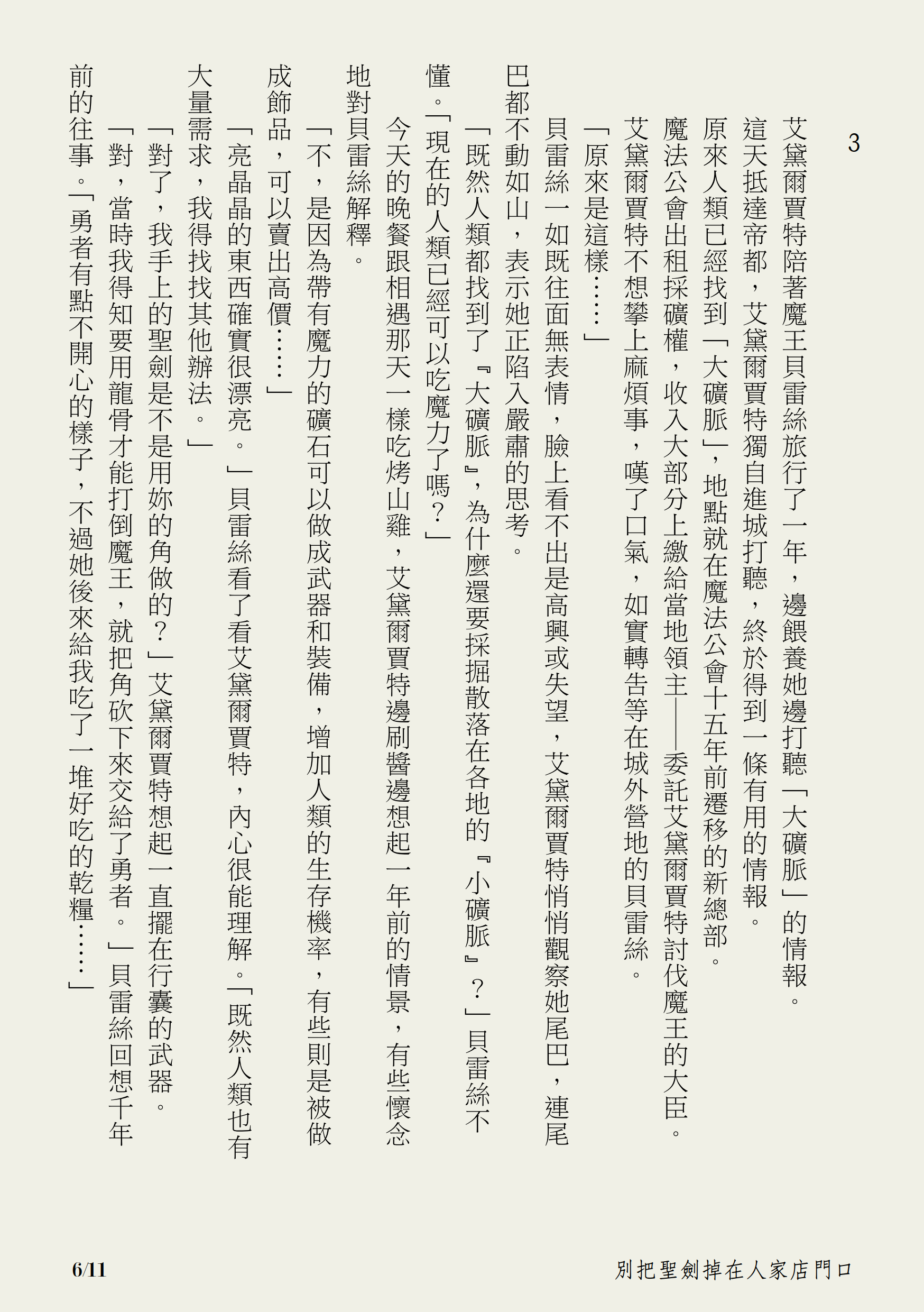 3

艾黛爾賈特陪著魔王貝雷絲旅行了一年，邊餵養她邊打聽「大礦脈」的情報。

這天抵達帝都，艾黛爾賈特獨自進城打聽，終於得到一條有用的情報。

原來人類已經找到「大礦脈」，地點就在魔法公會十五年前遷移的新總部。

魔法公會出租採礦權，收入大部分上繳給當地領主——委託艾黛爾賈特討伐魔王的大臣。

艾黛爾賈特不想攀上麻煩事，嘆了口氣，如實轉告等在城外營地的貝雷絲。

「原來是這樣……」

貝雷絲一如既往面無表情，臉上看不出是高興或失望，艾黛爾賈特悄悄觀察她尾巴，連尾巴都不動如山，表示她正陷入嚴肅的思考。

「既然人類都找到了『大礦脈』，為什麼還要採掘散落在各地的『小礦脈』？」貝雷絲不懂。「現在的人類已經可以吃魔力了嗎？」

今天的晚餐跟相遇那天一樣吃烤山雞，艾黛爾賈特邊刷醬邊想起一年前的情景，有些懷念地對貝雷絲解釋。

「不，是因為帶有魔力的礦石可以做成武器和裝備，增加人類的生存機率，有些則是被做成飾品，可以賣出高價……」

「亮晶晶的東西確實很漂亮。」貝雷絲看了看艾黛爾賈特，內心很能理解。「既然人類也有大量需求，我得找找其他辦法。」

「對了，我手上的聖劍是不是用妳的角做的？」艾黛爾賈特想起一直擺在行囊的武器。

「對，當時我得知要用龍骨才能打倒魔王，就把角砍下來交給了勇者。」貝雷絲回想千年前的往事。「勇者有點不開心的樣子，不過她後來給我吃了一堆好吃的乾糧……」

6/11
別把聖劍掉在人家店門口